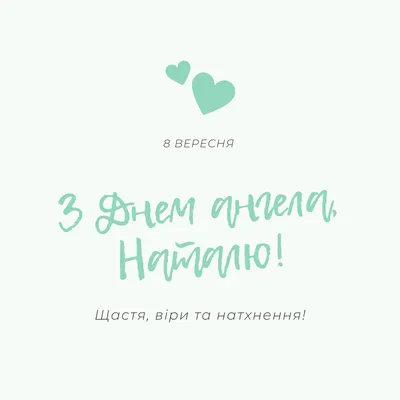 8 ВЕРЕСНЯ

З Днем ангела, Наталю!

Щастя, віри та натхнення!